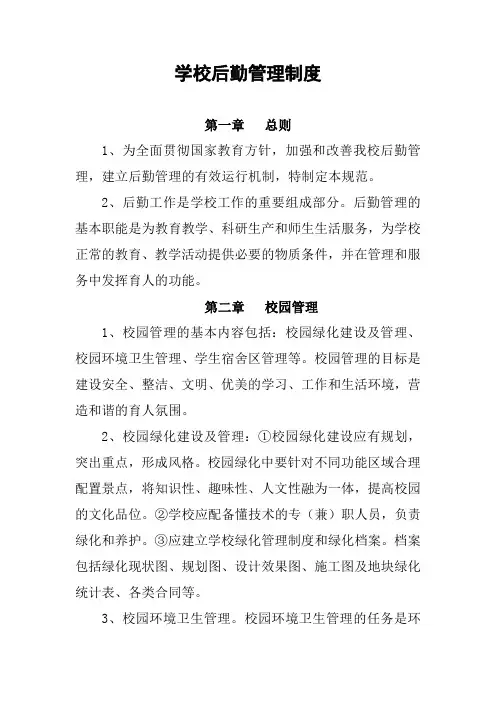 学校后勤管理制度

第一章　总则

1、为全面贯彻国家教育方针，加强和改善我校后勤管理，建立后勤管理的有效运行机制，特制定本规范。

2、后勤工作是学校工作的重要组成部分。后勤管理的基本职能是为教育教学、科研生产和师生生活服务，为学校正常的教育、教学活动提供必要的物质条件，并在管理和服务中发挥育人的功能。

第二章　校园管理

1、校园管理的基本内容包括：校园绿化建设及管理、校园环境卫生管理、学生宿舍区管理等。校园管理的目标是建设安全、整洁、文明、优美的学习、工作和生活环境，营造和谐的育人氛围。

2、校园绿化建设及管理：①校园绿化建设应有规划，突出重点，形成风格。校园绿化中要针对不同功能区域合理配置景点，将知识性、趣味性、人文性融为一体，提高校园的文化品位。②学校应配备懂技术的专（兼）职人员，负责绿化和养护。③应建立学校绿化管理制度和绿化档案。档案包括绿化现状图、规划图、设计效果图、施工图及地块绿化统计表、各类合同等。

3、校园环境卫生管理。校园环境卫生管理的任务是环